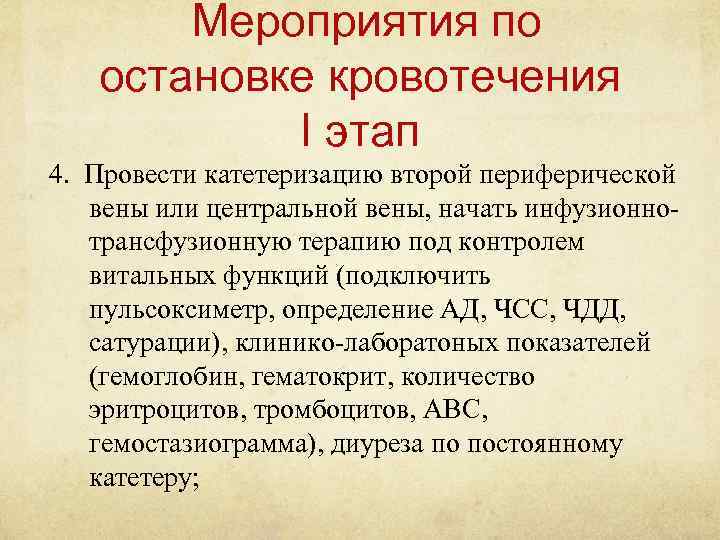 Мероприятия по остановке кровотечения I этап

4. Провести катетеризацию второй периферической вены или центральной вены, начать инфузионно-трансфузионную терапию под контролем витальных функций (подключить пульсоксиметр, определение АД, ЧСС, ЧДД, сатурации), клинико-лаборатоных показателей (гемоглобин, гематокрит, количество эритроцитов, тромбоцитов, АВС, гемостазиограмма), диуреза по постоянному катетеру;